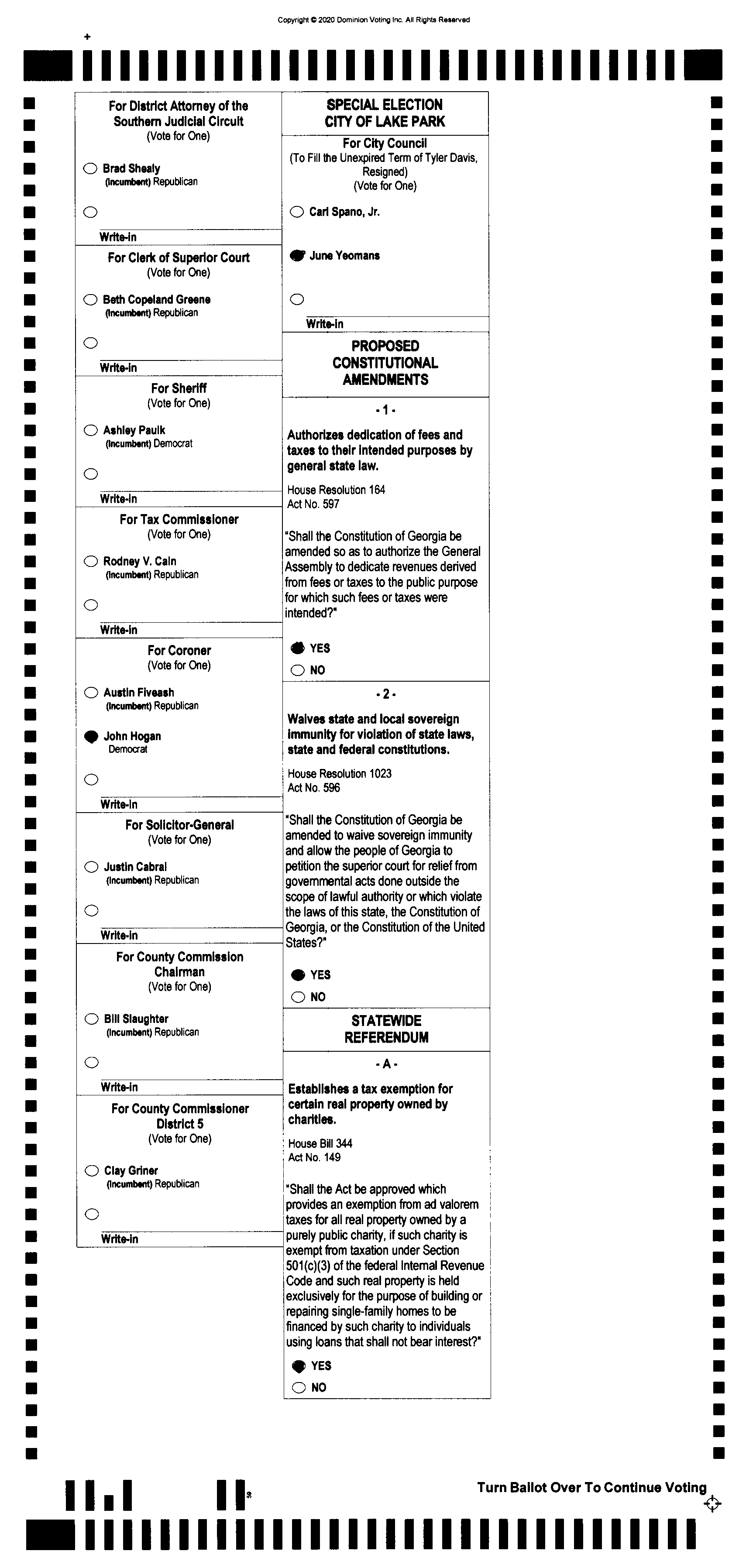 Copyright © 2020 Dominion Voting Inc. All Rights Reserved

For District Attorney of the Southern Judicial Circuit
(Vote for One)

Brad Shealy
(Incumbent) Republican

Write-in

For Clerk of Superior Court
(Vote for One)

Beth Copeland Greene
(Incumbent) Republican

Write-in

For Sheriff
(Vote for One)

Ashley Paulk
(Incumbent) Democrat

Write-in

For Tax Commissioner
(Vote for One)

Rodney V. Cain
(Incumbent) Republican

Write-in

For Coroner
(Vote for One)

Austin Fiveash
(Incumbent) Republican

John Hogan
Democrat

Write-in

For Solicitor-General
(Vote for One)

Justin Cabral
(Incumbent) Republican

Write-in

For County Commission Chairman
(Vote for One)

Bill Slaughter
(Incumbent) Republican

Write-in

For County Commissioner District 5
(Vote for One)

Clay Griner
(Incumbent) Republican

Write-in

SPECIAL ELECTION
CITY OF LAKE PARK

For City Council
(To Fill the Unexpired Term of Tyler Davis, Resigned)
(Vote for One)

Carl Spano, Jr.

June Yeomans

Write-in

PROPOSED CONSTITUTIONAL AMENDMENTS

- 1 -

Authorizes dedication of fees and taxes to their intended purposes by general state law.

House Resolution 164
Act No. 597

"Shall the Constitution of Georgia be amended so as to authorize the General Assembly to dedicate revenues derived from fees or taxes to the public purpose for which such fees or taxes were intended?"

YES
NO

- 2 -

Waives state and local sovereign immunity for violation of state laws, state and federal constitutions.

House Resolution 1023
Act No. 596

"Shall the Constitution of Georgia be amended to waive sovereign immunity and allow the people of Georgia to petition the superior court for relief from governmental acts done outside the scope of lawful authority or which violate the laws of this state, the Constitution of Georgia, or the Constitution of the United States?"

YES
NO

STATEWIDE REFERENDUM

- A -

Establishes a tax exemption for certain real property owned by charities.

House Bill 344
Act No. 149

"Shall the Act be approved which provides an exemption from ad valorem taxes for all real property owned by a purely public charity, if such charity is exempt from taxation under Section 501(c)(3) of the federal Internal Revenue Code and such real property is held exclusively for the purpose of building or repairing single-family homes to be financed by such charity to individuals using loans that shall not bear interest?"

YES
NO

Turn Ballot Over To Continue Voting